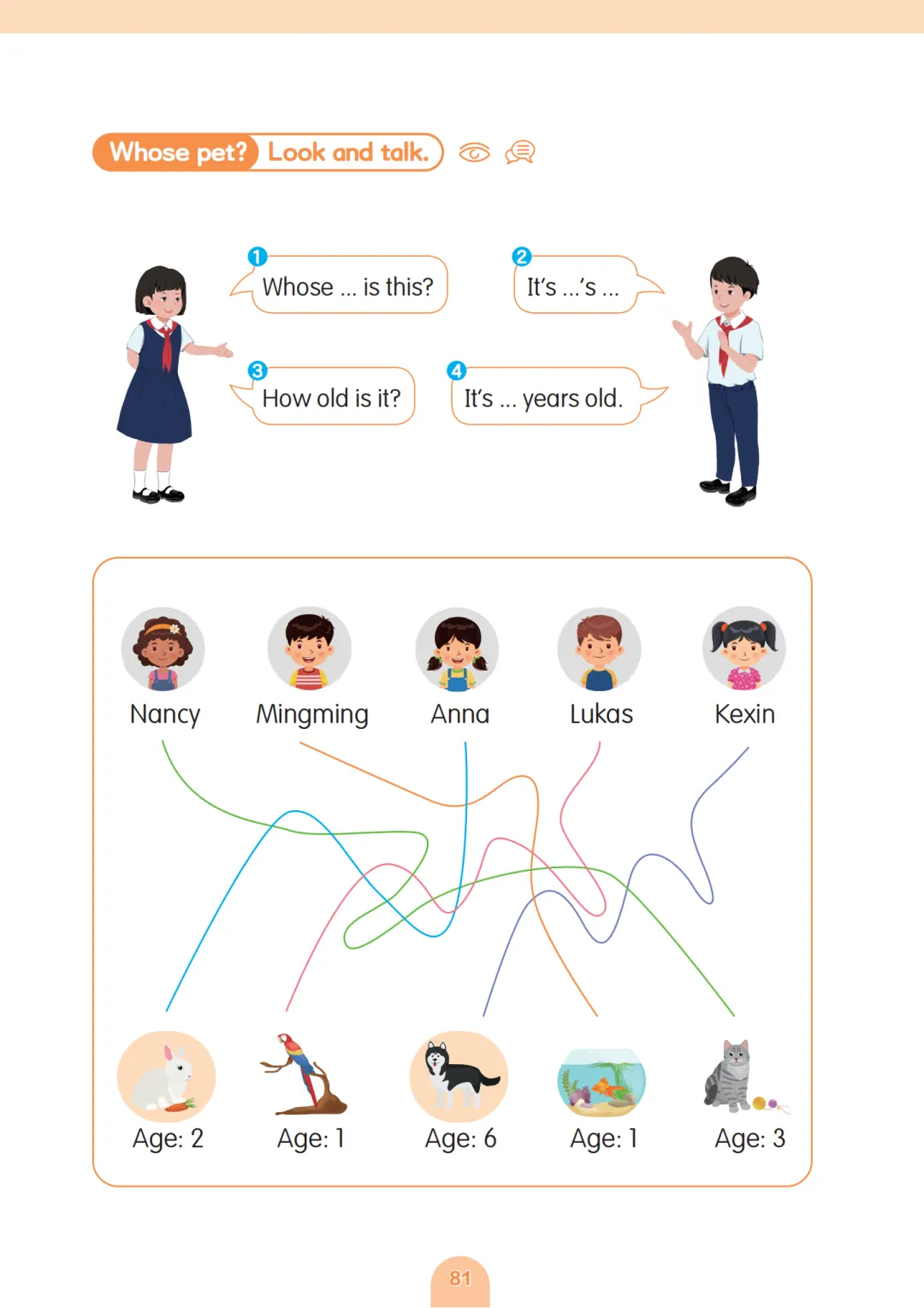 Whose pet? Look and talk.

1 Whose ... is this?

2 It's ...'s ...

3 How old is it?

4 It's ... years old.

Nancy Mingming Anna Lukas Kexin

Age: 2 Age: 1 Age: 6 Age: 1 Age: 3

81